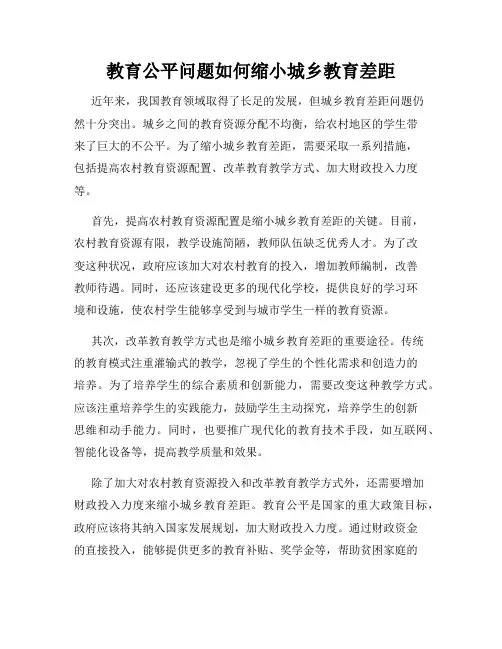 教育公平问题如何缩小城乡教育差距

近年来，我国教育领域取得了长足的发展，但城乡教育差距问题仍然十分突出。城乡之间的教育资源分配不均衡，给农村地区的学生带来了巨大的不公平。为了缩小城乡教育差距，需要采取一系列措施，包括提高农村教育资源配置、改革教育教学方式、加大财政投入力度等。

首先，提高农村教育资源配置是缩小城乡教育差距的关键。目前，农村教育资源有限，教学设施简陋，教师队伍缺乏优秀人才。为了改变这种状况，政府应该加大对农村教育的投入，增加教师编制，改善教师待遇。同时，还应该建设更多的现代化学校，提供良好的学习环境和设施，使农村学生能够享受到与城市学生一样的教育资源。

其次，改革教育教学方式也是缩小城乡教育差距的重要途径。传统的教育模式注重灌输式的教学，忽视了学生的个性化需求和创造力的培养。为了培养学生的综合素质和创新能力，需要改变这种教学方式。应该注重培养学生的实践能力，鼓励学生主动探究，培养学生的创新思维和动手能力。同时，也要推广现代化的教育技术手段，如互联网、智能化设备等，提高教学质量和效果。

除了加大对农村教育资源投入和改革教育教学方式外，还需要增加财政投入力度来缩小城乡教育差距。教育公平是国家的重大政策目标，政府应该将其纳入国家发展规划，加大财政投入力度。通过财政资金的直接投入，能够提供更多的教育补贴、奖学金等，帮助贫困家庭的